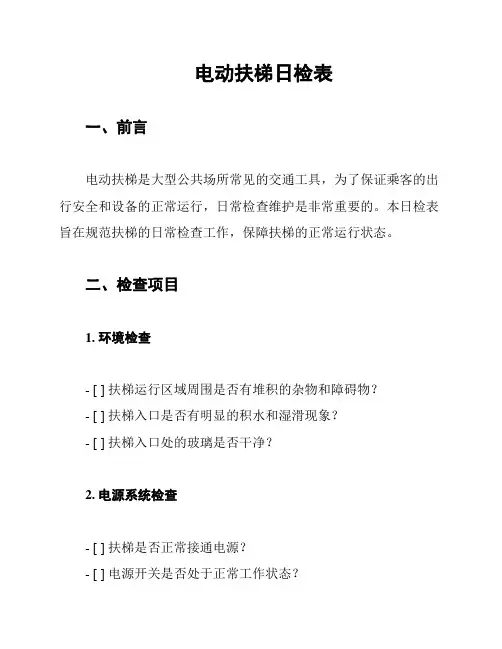 电动扶梯日检表

一、前言

电动扶梯是大型公共场所常见的交通工具，为了保证乘客的出行安全和设备的正常运行，日常检查维护是非常重要的。本日检表旨在规范扶梯的日常检查工作，保障扶梯的正常运行状态。

二、检查项目

1. 环境检查

- [ ] 扶梯运行区域周围是否有堆积的杂物和障碍物？
- [ ] 扶梯入口是否有明显的积水和湿滑现象？
- [ ] 扶梯入口处的玻璃是否干净？

2. 电源系统检查

- [ ] 扶梯是否正常接通电源？
- [ ] 电源开关是否处于正常工作状态？